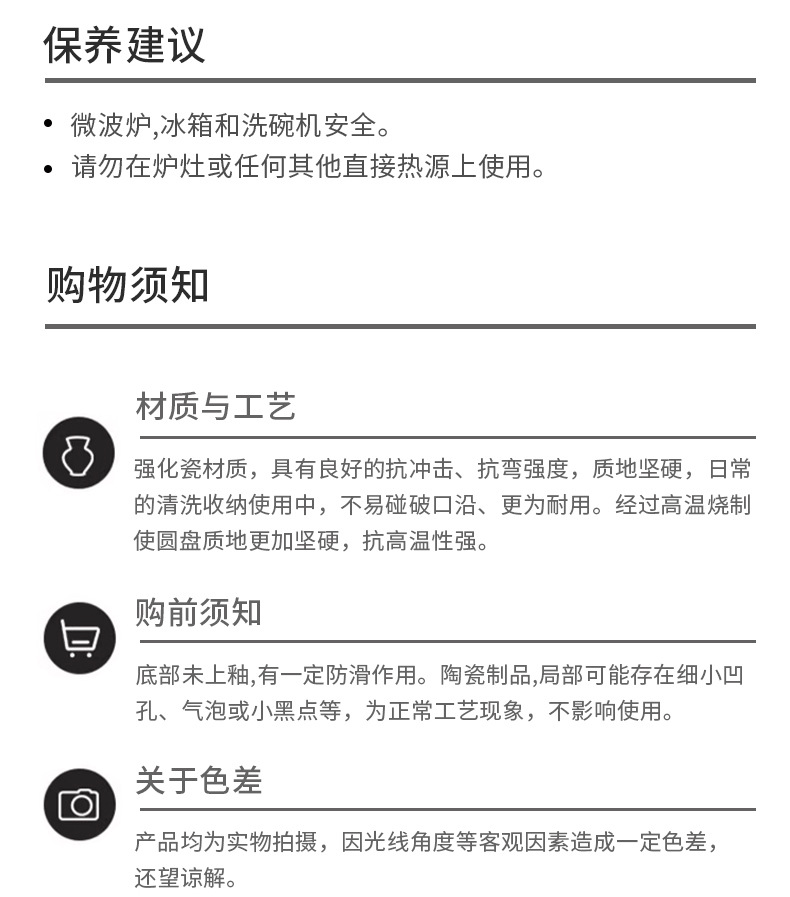 保养建议

• 微波炉,冰箱和洗碗机安全。
• 请勿在炉灶或任何其他直接热源上使用。

购物须知

材质与工艺

强化瓷材质，具有良好的抗冲击、抗弯强度，质地坚硬，日常的清洗收纳使用中，不易碰破口沿、更为耐用。经过高温烧制使圆盘质地更加坚硬，抗高温性强。

购前须知

底部未上釉,有一定防滑作用。陶瓷制品,局部可能存在细小凹孔、气泡或小黑点等，为正常工艺现象，不影响使用。

关于色差

产品均为实物拍摄，因光线角度等客观因素造成一定色差，还望谅解。